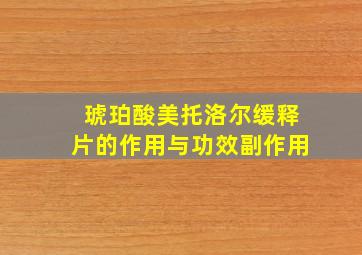 琥珀酸美托洛尔缓释片的作用与功效副作用